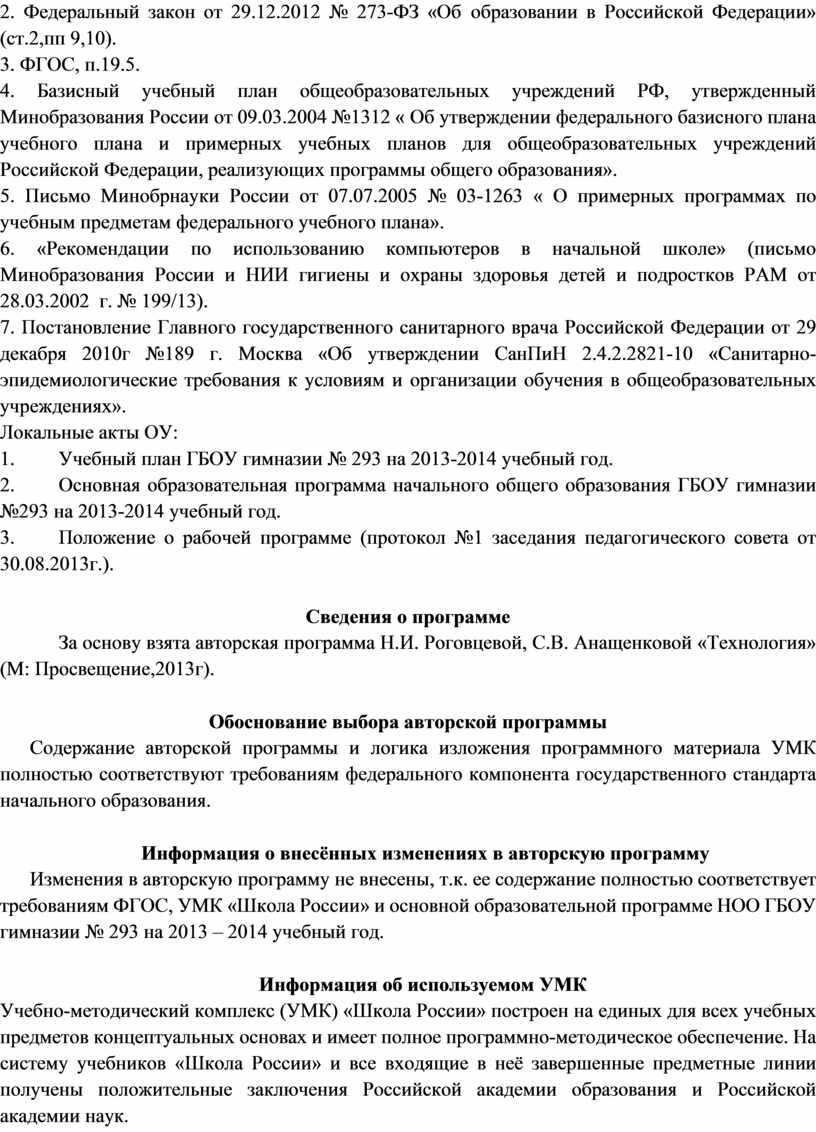 2. Федеральный закон от 29.12.2012 № 273-ФЗ «Об образовании в Российской Федерации» (ст.2,пп 9,10).
3. ФГОС, п.19.5.
4. Базисный учебный план общеобразовательных учреждений РФ, утвержденный Минобразования России от 09.03.2004 №1312 « Об утверждении федерального базисного плана учебного плана и примерных учебных планов для общеобразовательных учреждений Российской Федерации, реализующих программы общего образования».
5. Письмо Минобрнауки России от 07.07.2005 № 03-1263 « О примерных программах по учебным предметам федерального учебного плана».
6. «Рекомендации по использованию компьютеров в начальной школе» (письмо Минобразования России и НИИ гигиены и охраны здоровья детей и подростков РАМ от 28.03.2002 г. № 199/13).
7. Постановление Главного государственного санитарного врача Российской Федерации от 29 декабря 2010г №189 г. Москва «Об утверждении СанПиН 2.4.2.2821-10 «Санитарно-эпидемиологические требования к условиям и организации обучения в общеобразовательных учреждениях».
Локальные акты ОУ:
1. Учебный план ГБОУ гимназии № 293 на 2013-2014 учебный год.
2. Основная образовательная программа начального общего образования ГБОУ гимназии №293 на 2013-2014 учебный год.
3. Положение о рабочей программе (протокол №1 заседания педагогического совета от 30.08.2013г.).

Сведения о программе
За основу взята авторская программа Н.И. Роговцевой, С.В. Анащенковой «Технология» (М: Просвещение,2013г).

Обоснование выбора авторской программы
Содержание авторской программы и логика изложения программного материала УМК полностью соответствуют требованиям федерального компонента государственного стандарта начального образования.

Информация о внесённых изменениях в авторскую программу
Изменения в авторскую программу не внесены, т.к. ее содержание полностью соответствует требованиям ФГОС, УМК «Школа России» и основной образовательной программе НОО ГБОУ гимназии № 293 на 2013 – 2014 учебный год.

Информация об используемом УМК
Учебно-методический комплекс (УМК) «Школа России» построен на единых для всех учебных предметов концептуальных основах и имеет полное программно-методическое обеспечение. На систему учебников «Школа России» и все входящие в неё завершенные предметные линии получены положительные заключения Российской академии образования и Российской академии наук.